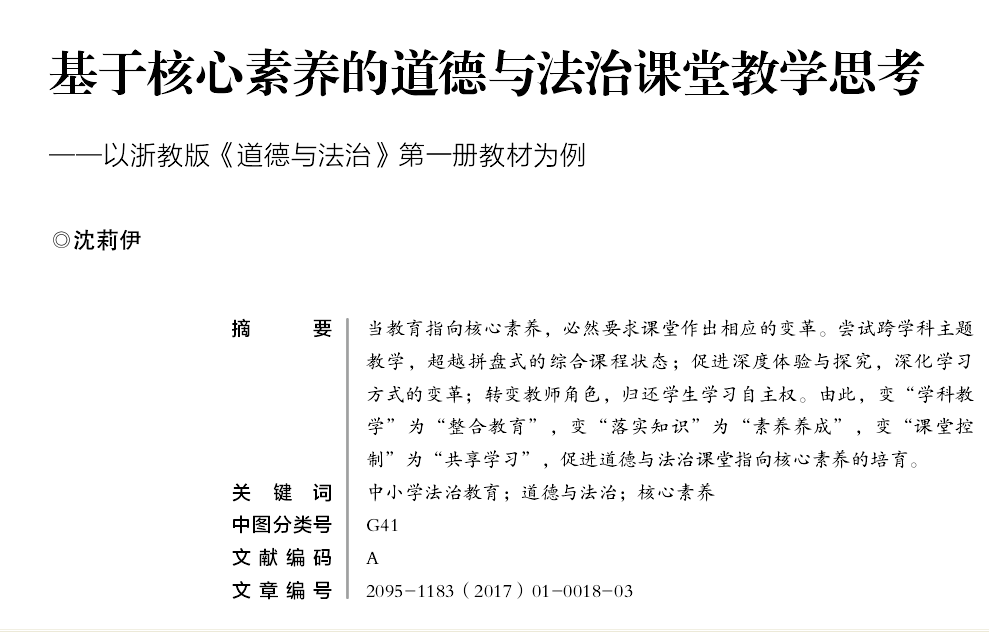 基于核心素养的道德与法治课堂教学思考

——以浙教版《道德与法治》第一册教材为例

◎沈莉伊

摘　　要　当教育指向核心素养，必然要求课堂作出相应的变革。尝试跨学科主题教学，超越拼盘式的综合课程状态；促进深度体验与探究，深化学习方式的变革；转变教师角色，归还学生学习自主权。由此，变“学科教学”为“整合教育”，变“落实知识”为“素养养成”，变“课堂控制”为“共享学习”，促进道德与法治课堂指向核心素养的培育。

关 键 词　中小学法治教育；道德与法治；核心素养

中图分类号　G41

文献编码　A

文章编号　2095-1183（2017）01-0018-03